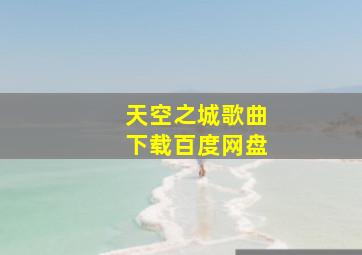 天空之城歌曲
下载百度网盘